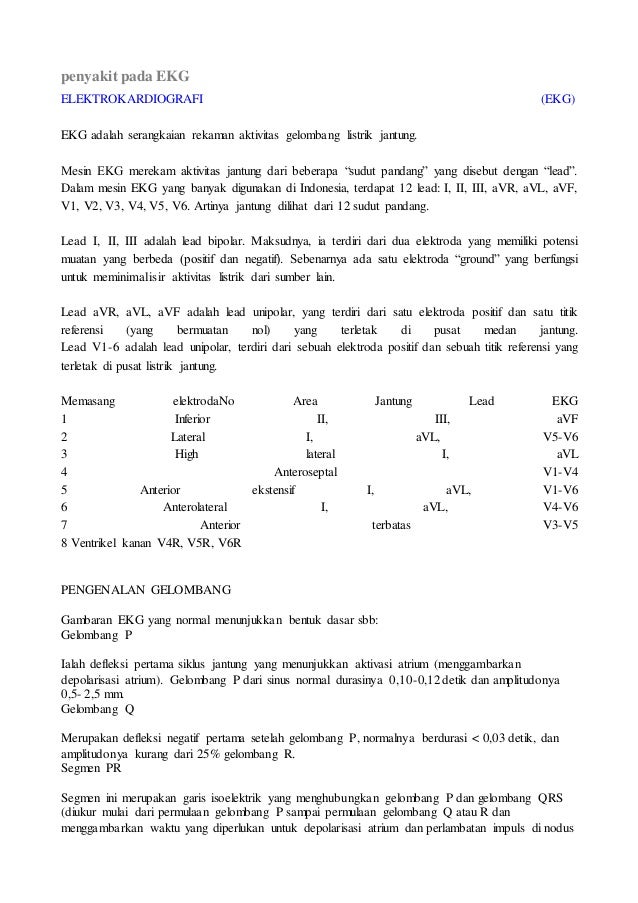 penyakit pada EKG
ELEKTROKARDIOGRAFI (EKG)

EKG adalah serangkaian rekaman aktivitas gelombang listrik jantung.

Mesin EKG merekam aktivitas jantung dari beberapa "sudut pandang" yang disebut dengan "lead". Dalam mesin EKG yang banyak digunakan di Indonesia, terdapat 12 lead: I, II, III, aVR, aVL, aVF, V1, V2, V3, V4, V5, V6. Artinya jantung dilihat dari 12 sudut pandang.

Lead I, II, III adalah lead bipolar. Maksudnya, ia terdiri dari dua elektroda yang memiliki potensi muatan yang berbeda (positif dan negatif). Sebenarnya ada satu elektroda "ground" yang berfungsi untuk meminimalisir aktivitas listrik dari sumber lain.

Lead aVR, aVL, aVF adalah lead unipolar, yang terdiri dari satu elektroda positif dan satu titik referensi (yang bermuatan nol) yang terletak di pusat medan jantung. Lead V1-6 adalah lead unipolar, terdiri dari sebuah elektroda positif dan sebuah titik referensi yang terletak di pusat listrik jantung.

Memasang elektrodaNo Area Jantung Lead EKG
1 Inferior II, III, aVF
2 Lateral I, aVL, V5-V6
3 High lateral I, aVL
4 Anteroseptal V1-V4
5 Anterior ekstensif I, aVL, V1-V6
6 Anterolateral I, aVL, V4-V6
7 Anterior terbatas V3-V5
8 Ventrikel kanan V4R, V5R, V6R

PENGENALAN GELOMBANG

Gambaran EKG yang normal menunjukkan bentuk dasar sbb:
Gelombang P

Ialah defleksi pertama siklus jantung yang menunjukkan aktivasi atrium (menggambarkan depolarisasi atrium). Gelombang P dari sinus normal durasinya 0,10-0,12 detik dan amplitudonya 0,5- 2,5 mm.
Gelombang Q

Merupakan defleksi negatif pertama setelah gelombang P, normalnya berdurasi < 0,03 detik, dan amplitudonya kurang dari 25% gelombang R.
Segmen PR

Segmen ini merupakan garis isoelektrik yang menghubungkan gelombang P dan gelombang QRS (diukur mulai dari permulaan gelombang P sampai permulaan gelombang Q atau R dan menggambarkan waktu yang diperlukan untuk depolarisasi atrium dan perlambatan impuls di nodus